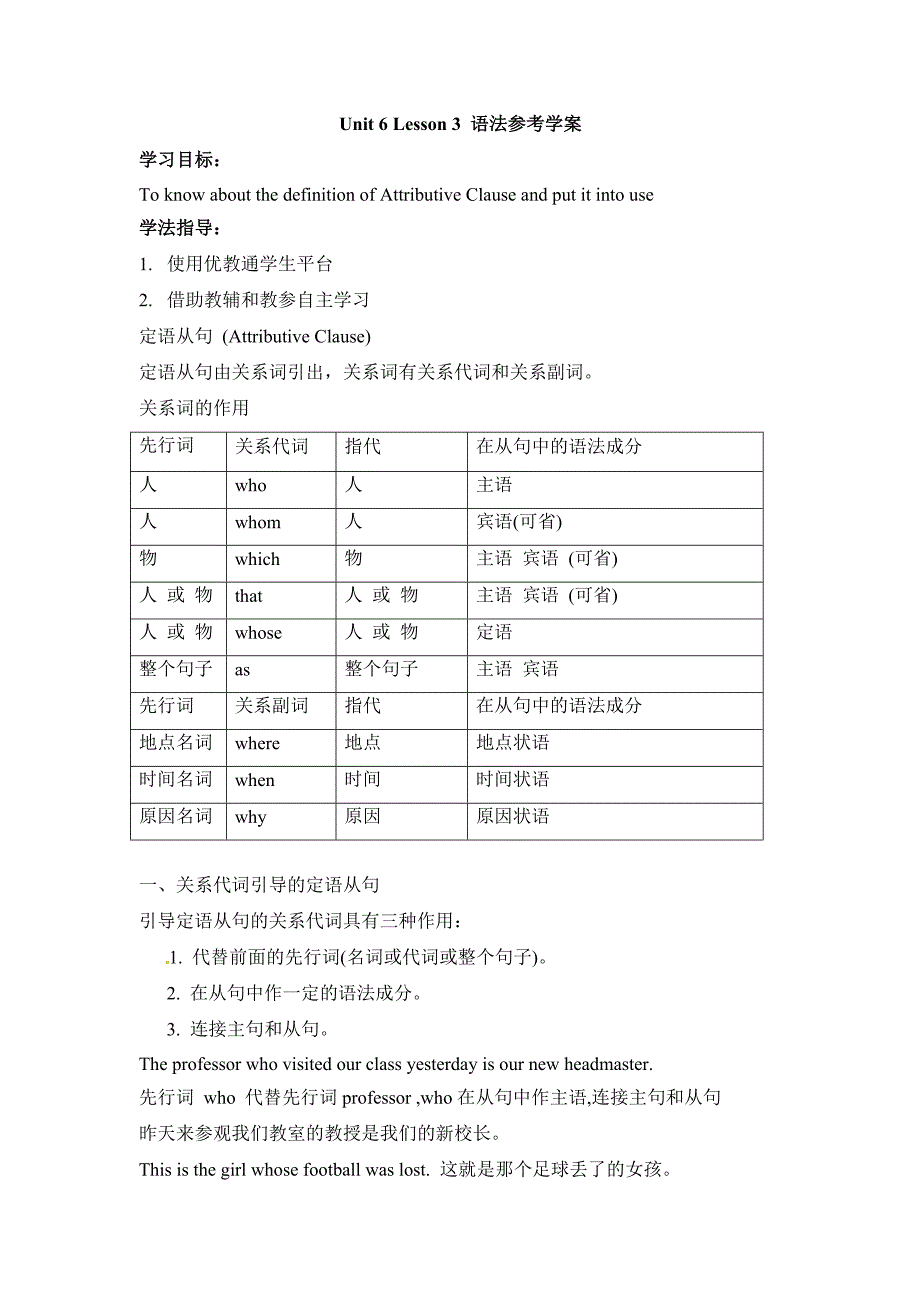 Unit 6 Lesson 3 语法参考学案

学习目标：

To know about the definition of Attributive Clause and put it into use

学法指导：

1. 使用优教通学生平台

2. 借助教辅和教参自主学习

定语从句 (Attributive Clause)

定语从句由关系词引出，关系词有关系代词和关系副词。

关系词的作用

| 先行词 | 关系代词 | 指代 | 在从句中的语法成分 |
|---|---|---|---|
| 人 | who | 人 | 主语 |
| 人 | whom | 人 | 宾语(可省) |
| 物 | which | 物 | 主语 宾语 (可省) |
| 人 或 物 | that | 人 或 物 | 主语 宾语 (可省) |
| 人 或 物 | whose | 人 或 物 | 定语 |
| 整个句子 | as | 整个句子 | 主语 宾语 |
| 先行词 | 关系副词 | 指代 | 在从句中的语法成分 |
| 地点名词 | where | 地点 | 地点状语 |
| 时间名词 | when | 时间 | 时间状语 |
| 原因名词 | why | 原因 | 原因状语 |

一、关系代词引导的定语从句

引导定语从句的关系代词具有三种作用：

1. 代替前面的先行词(名词或代词或整个句子)。

2. 在从句中作一定的语法成分。

3. 连接主句和从句。

The professor who visited our class yesterday is our new headmaster.

先行词 who 代替先行词 professor ,who 在从句中作主语,连接主句和从句

昨天来参观我们教室的教授是我们的新校长。

This is the girl whose football was lost. 这就是那个足球丢了的女孩。